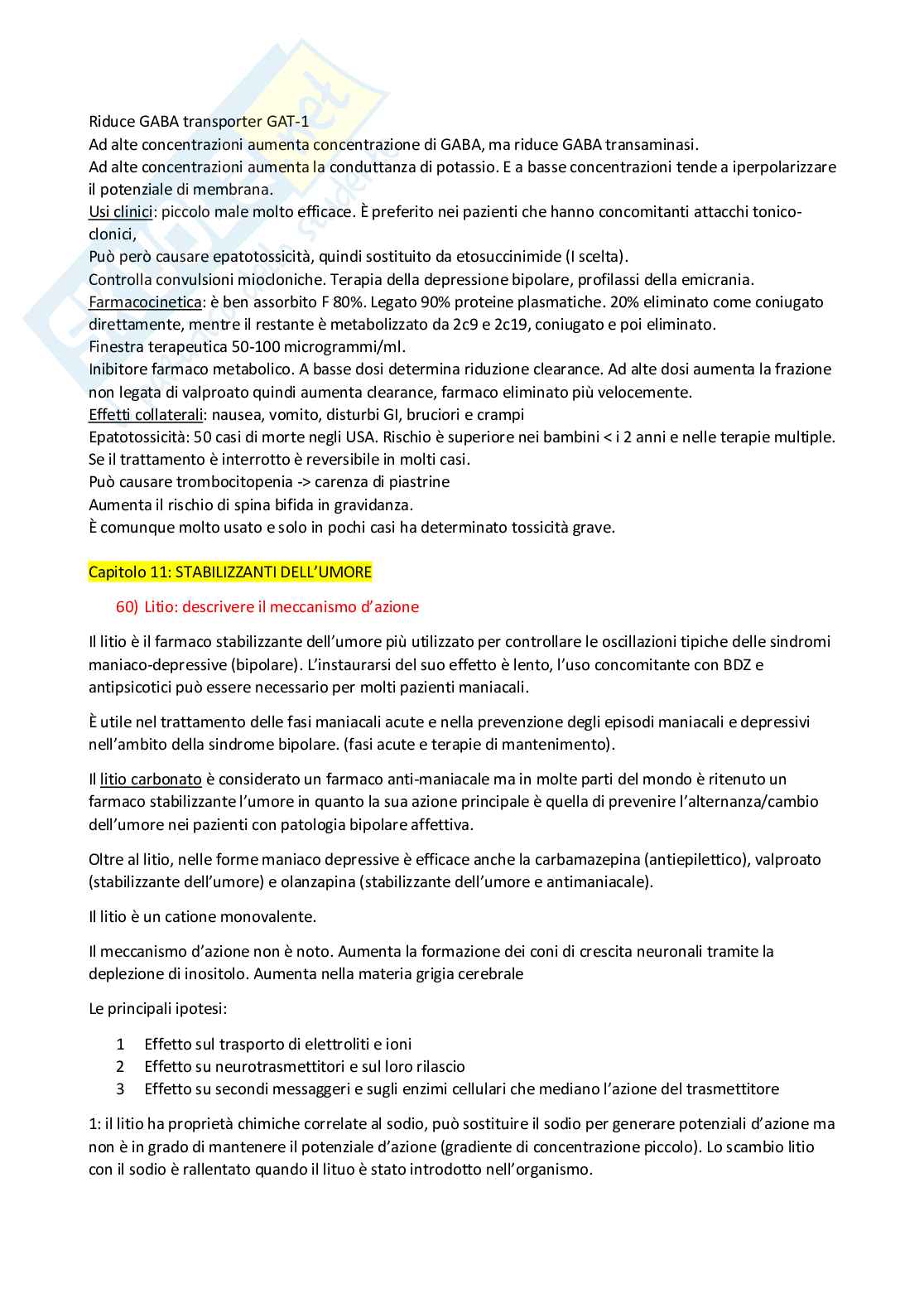 Riduce GABA transporter GAT-1
Ad alte concentrazioni aumenta concentrazione di GABA, ma riduce GABA transaminasi.
Ad alte concentrazioni aumenta la conduttanza di potassio. E a basse concentrazioni tende a iperpolarizzare il potenziale di membrana.
Usi clinici: piccolo male molto efficace. È preferito nei pazienti che hanno concomitanti attacchi tonico-clonici,
Può però causare epatotossicità, quindi sostituito da etosuccinimide (I scelta).
Controlla convulsioni miocloniche. Terapia della depressione bipolare, profilassi della emicrania.
Farmacocinetica: è ben assorbito F 80%. Legato 90% proteine plasmatiche. 20% eliminato come coniugato direttamente, mentre il restante è metabolizzato da 2c9 e 2c19, coniugato e poi eliminato.
Finestra terapeutica 50-100 microgrammi/ml.
Inibitore farmaco metabolico. A basse dosi determina riduzione clearance. Ad alte dosi aumenta la frazione non legata di valproato quindi aumenta clearance, farmaco eliminato più velocemente.
Effetti collaterali: nausea, vomito, disturbi GI, bruciori e crampi
Epatotossicità: 50 casi di morte negli USA. Rischio è superiore nei bambini < i 2 anni e nelle terapie multiple. Se il trattamento è interrotto è reversibile in molti casi.
Può causare trombocitopenia -> carenza di piastrine
Aumenta il rischio di spina bifida in gravidanza.
È comunque molto usato e solo in pochi casi ha determinato tossicità grave.

Capitolo 11: STABILIZZANTI DELL'UMORE

60) Litio: descrivere il meccanismo d'azione

Il litio è il farmaco stabilizzante dell'umore più utilizzato per controllare le oscillazioni tipiche delle sindromi maniaco-depressive (bipolare). L'instaurarsi del suo effetto è lento, l'uso concomitante con BDZ e antipsicotici può essere necessario per molti pazienti maniacali.

È utile nel trattamento delle fasi maniacali acute e nella prevenzione degli episodi maniacali e depressivi nell'ambito della sindrome bipolare. (fasi acute e terapie di mantenimento).

Il litio carbonato è considerato un farmaco anti-maniacale ma in molte parti del mondo è ritenuto un farmaco stabilizzante l'umore in quanto la sua azione principale è quella di prevenire l'alternanza/cambio dell'umore nei pazienti con patologia bipolare affettiva.

Oltre al litio, nelle forme maniaco depressive è efficace anche la carbamazepina (antiepilettico), valproato (stabilizzante dell'umore) e olanzapina (stabilizzante dell'umore e antimaniacale).

Il litio è un catione monovalente.

Il meccanismo d'azione non è noto. Aumenta la formazione dei coni di crescita neuronali tramite la deplezione di inositolo. Aumenta nella materia grigia cerebrale

Le principali ipotesi:

1 Effetto sul trasporto di elettroliti e ioni
2 Effetto su neurotrasmettitori e sul loro rilascio
3 Effetto su secondi messaggeri e sugli enzimi cellulari che mediano l'azione del trasmettitore

1: il litio ha proprietà chimiche correlate al sodio, può sostituire il sodio per generare potenziali d'azione ma non è in grado di mantenere il potenziale d'azione (gradiente di concentrazione piccolo). Lo scambio litio con il sodio è rallentato quando il lituo è stato introdotto nell'organismo.